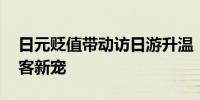 日元贬值带动访日游升温
客新宠